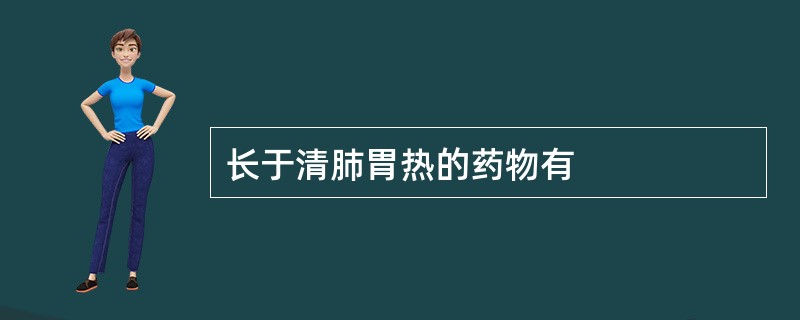 长于清肺胃热的药物有